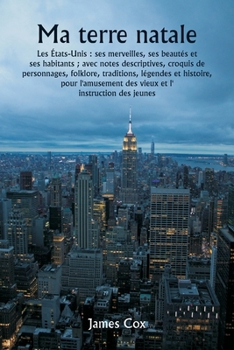 Ma terre natale

Les États-Unis : ses merveilles, ses beautés et ses habitants ; avec notes descriptives, croquis de personnages, folklore, traditions, légendes et histoire, pour l'amusement des vieux et l' instruction des jeunes

James Cox